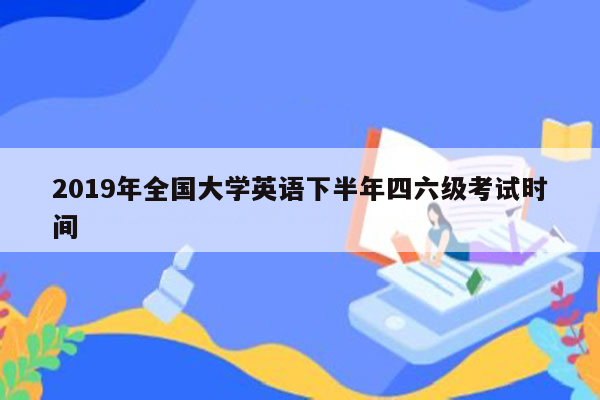 2019年全国大学英语下半年四六级考试时间